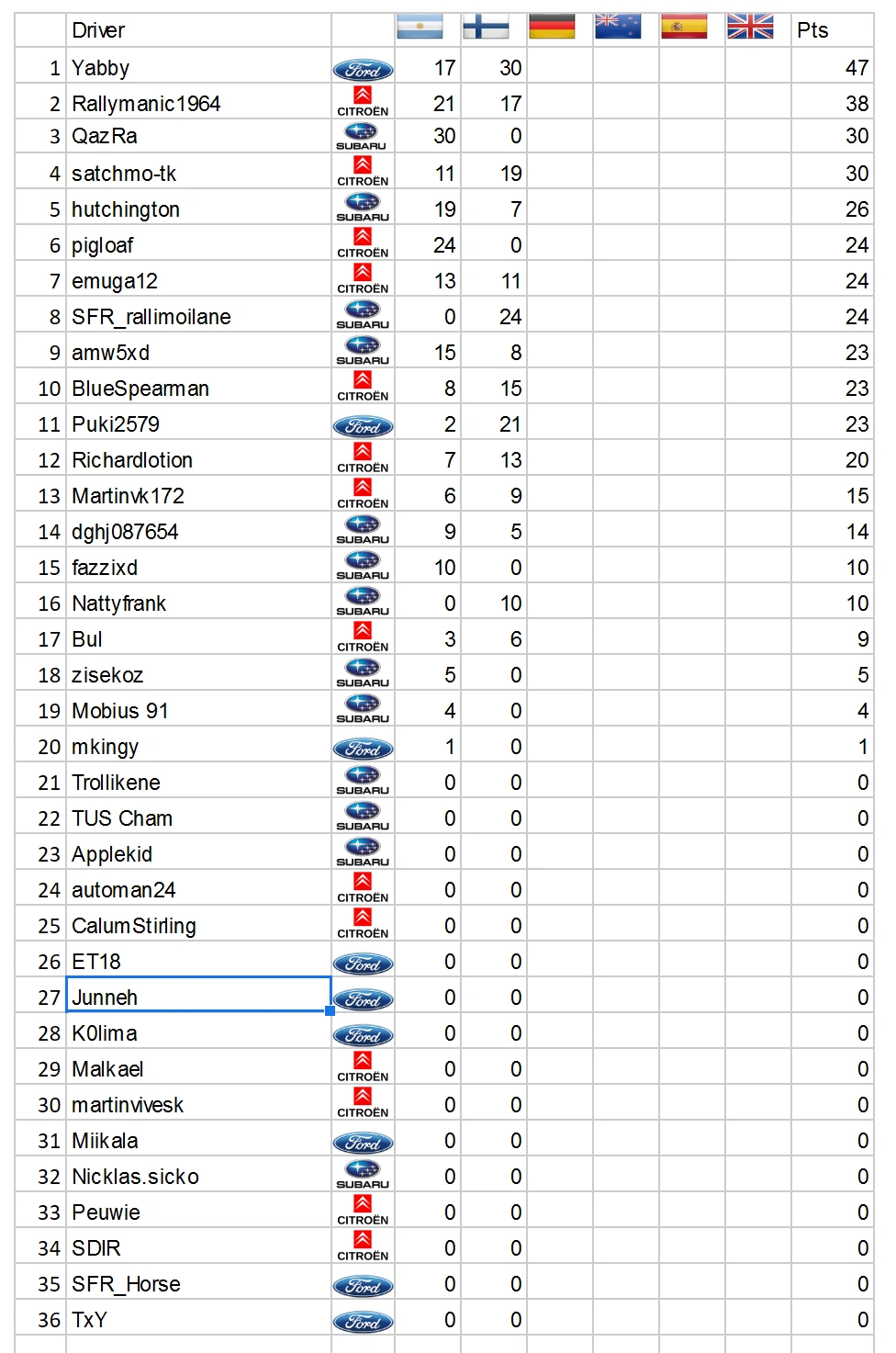 |  | Driver |  |  |  |  |  |  |  | Pts |
|---|---|---|---|---|---|---|---|---|---|
| 1 | Yabby | Ford | 17 | 30 |  |  |  |  | 47 |
| 2 | Rallymanic1964 | CITROËN | 21 | 17 |  |  |  |  | 38 |
| 3 | QazRa | SUBARU | 30 | 0 |  |  |  |  | 30 |
| 4 | satchmo-tk | CITROËN | 11 | 19 |  |  |  |  | 30 |
| 5 | hutchington | SUBARU | 19 | 7 |  |  |  |  | 26 |
| 6 | pigloaf | CITROËN | 24 | 0 |  |  |  |  | 24 |
| 7 | emuga12 | CITROËN | 13 | 11 |  |  |  |  | 24 |
| 8 | SFR_rallimoilane | SUBARU | 0 | 24 |  |  |  |  | 24 |
| 9 | amw5xd | SUBARU | 15 | 8 |  |  |  |  | 23 |
| 10 | BlueSpearman | CITROËN | 8 | 15 |  |  |  |  | 23 |
| 11 | Puki2579 | Ford | 2 | 21 |  |  |  |  | 23 |
| 12 | Richardlotion | CITROËN | 7 | 13 |  |  |  |  | 20 |
| 13 | Martinvk172 | CITROËN | 6 | 9 |  |  |  |  | 15 |
| 14 | dghj087654 | SUBARU | 9 | 5 |  |  |  |  | 14 |
| 15 | fazzixd | SUBARU | 10 | 0 |  |  |  |  | 10 |
| 16 | Nattyfrank | SUBARU | 0 | 10 |  |  |  |  | 10 |
| 17 | Bul | CITROËN | 3 | 6 |  |  |  |  | 9 |
| 18 | zisekoz | SUBARU | 5 | 0 |  |  |  |  | 5 |
| 19 | Mobius 91 | SUBARU | 4 | 0 |  |  |  |  | 4 |
| 20 | mkingy | Ford | 1 | 0 |  |  |  |  | 1 |
| 21 | Trollikene | SUBARU | 0 | 0 |  |  |  |  | 0 |
| 22 | TUS Cham | SUBARU | 0 | 0 |  |  |  |  | 0 |
| 23 | Applekid | SUBARU | 0 | 0 |  |  |  |  | 0 |
| 24 | automan24 | CITROËN | 0 | 0 |  |  |  |  | 0 |
| 25 | CalumStirling | CITROËN | 0 | 0 |  |  |  |  | 0 |
| 26 | ET18 | Ford | 0 | 0 |  |  |  |  | 0 |
| 27 | Junneh | Ford | 0 | 0 |  |  |  |  | 0 |
| 28 | K0lima | Ford | 0 | 0 |  |  |  |  | 0 |
| 29 | Malkael | CITROËN | 0 | 0 |  |  |  |  | 0 |
| 30 | martinvivesk | CITROËN | 0 | 0 |  |  |  |  | 0 |
| 31 | Miikala | Ford | 0 | 0 |  |  |  |  | 0 |
| 32 | Nicklas.sicko | SUBARU | 0 | 0 |  |  |  |  | 0 |
| 33 | Peuwie | CITROËN | 0 | 0 |  |  |  |  | 0 |
| 34 | SDIR | CITROËN | 0 | 0 |  |  |  |  | 0 |
| 35 | SFR_Horse | Ford | 0 | 0 |  |  |  |  | 0 |
| 36 | TxY | Ford | 0 | 0 |  |  |  |  | 0 |